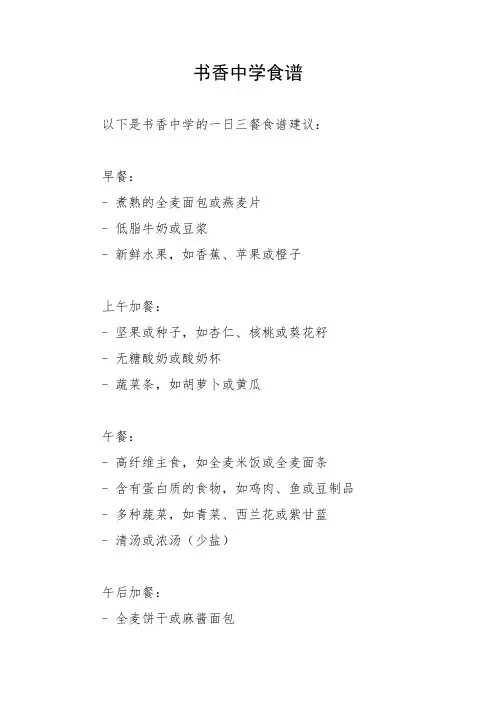 书香中学食谱

以下是书香中学的一日三餐食谱建议：

早餐：
- 煮熟的全麦面包或燕麦片
- 低脂牛奶或豆浆
- 新鲜水果，如香蕉、苹果或橙子

上午加餐：
- 坚果或种子，如杏仁、核桃或葵花籽
- 无糖酸奶或酸奶杯
- 蔬菜条，如胡萝卜或黄瓜

午餐：
- 高纤维主食，如全麦米饭或全麦面条
- 含有蛋白质的食物，如鸡肉、鱼或豆制品
- 多种蔬菜，如青菜、西兰花或紫甘蓝
- 清汤或浓汤（少盐）

午后加餐：
- 全麦饼干或麻酱面包